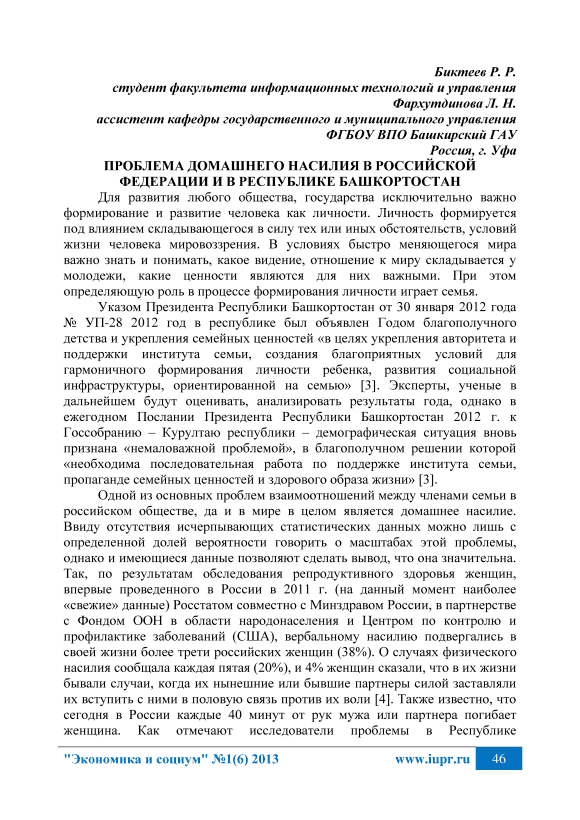 Биктеев Р. Р.
студент факультета информационных технологий и управления
Фархутдинова Л. Н.
ассистент кафедры государственного и муниципального управления
ФГБОУ ВПО Башкирский ГАУ
Россия, г. Уфа

ПРОБЛЕМА ДОМАШНЕГО НАСИЛИЯ В РОССИЙСКОЙ ФЕДЕРАЦИИ И В РЕСПУБЛИКЕ БАШКОРТОСТАН

Для развития любого общества, государства исключительно важно формирование и развитие человека как личности. Личность формируется под влиянием складывающегося в силу тех или иных обстоятельств, условий жизни человека мировоззрения. В условиях быстро меняющегося мира важно знать и понимать, какое видение, отношение к миру складывается у молодежи, какие ценности являются для них важными. При этом определяющую роль в процессе формирования личности играет семья.

Указом Президента Республики Башкортостан от 30 января 2012 года № УП-28 2012 год в республике был объявлен Годом благополучного детства и укрепления семейных ценностей «в целях укрепления авторитета и поддержки института семьи, создания благоприятных условий для гармоничного формирования личности ребенка, развития социальной инфраструктуры, ориентированной на семью» [3]. Эксперты, ученые в дальнейшем будут оценивать, анализировать результаты года, однако в ежегодном Послании Президента Республики Башкортостан 2012 г. к Госсобранию – Курултаю республики – демографическая ситуация вновь признана «немаловажной проблемой», в благополучном решении которой «необходима последовательная работа по поддержке института семьи, пропаганде семейных ценностей и здорового образа жизни» [3].

Одной из основных проблем взаимоотношений между членами семьи в российском обществе, да и в мире в целом является домашнее насилие. Ввиду отсутствия исчерпывающих статистических данных можно лишь с определенной долей вероятности говорить о масштабах этой проблемы, однако и имеющиеся данные позволяют сделать вывод, что она значительна. Так, по результатам обследования репродуктивного здоровья женщин, впервые проведенного в России в 2011 г. (на данный момент наиболее «свежие» данные) Росстатом совместно с Минздравом России, в партнерстве с Фондом ООН в области народонаселения и Центром по контролю и профилактике заболеваний (США), вербальному насилию подвергались в своей жизни более трети российских женщин (38%). О случаях физического насилия сообщала каждая пятая (20%), и 4% женщин сказали, что в их жизни бывали случаи, когда их нынешние или бывшие партнеры силой заставляли их вступить с ними в половую связь против их воли [4]. Также известно, что сегодня в России каждые 40 минут от рук мужа или партнера погибает женщина. Как отмечают исследователи проблемы в Республике

"Экономика и социум" №1(6) 2013 www.iupr.ru 46